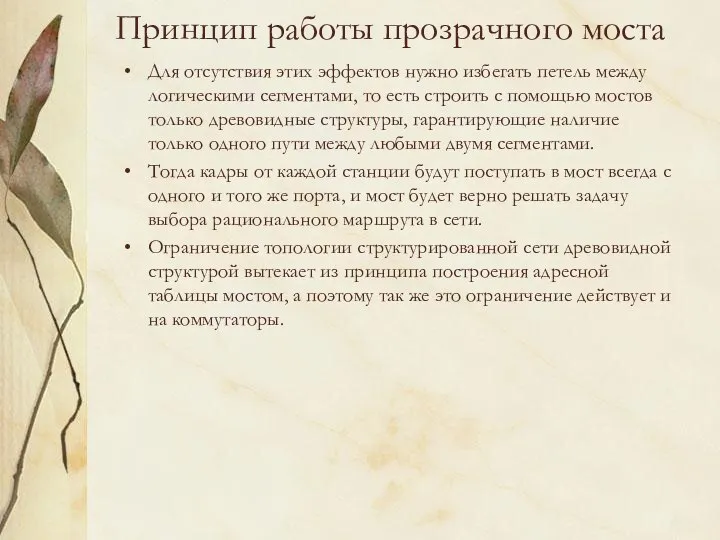 Принцип работы прозрачного моста

• Для отсутствия этих эффектов нужно избегать петель между логическими сегментами, то есть строить с помощью мостов только древовидные структуры, гарантирующие наличие только одного пути между любыми двумя сегментами.

• Тогда кадры от каждой станции будут поступать в мост всегда с одного и того же порта, и мост будет верно решать задачу выбора рационального маршрута в сети.

• Ограничение топологии структурированной сети древовидной структурой вытекает из принципа построения адресной таблицы мостом, а поэтому так же это ограничение действует и на коммутаторы.